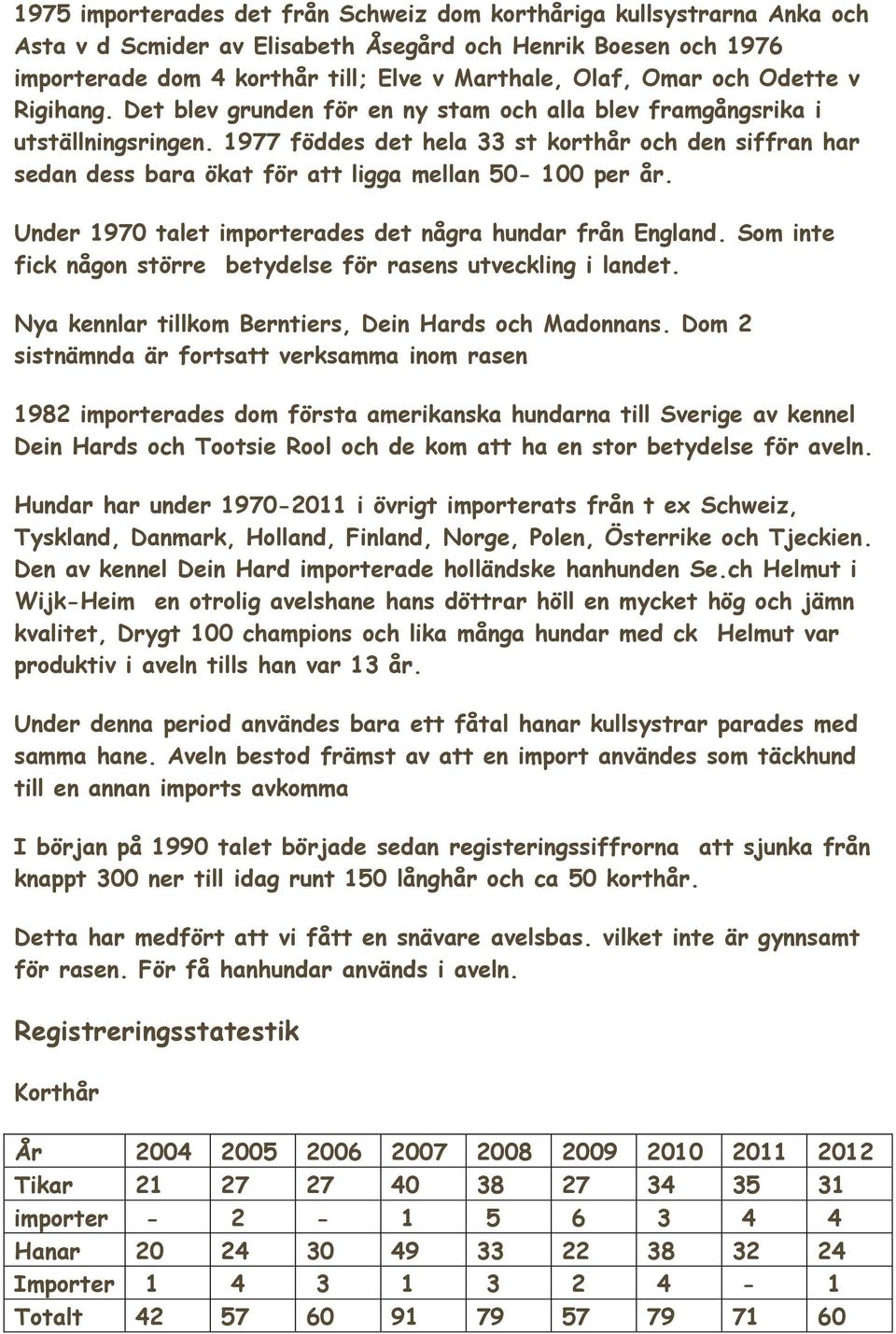 1975 importerades det från Schweiz dom korthåriga kullsystrarna Anka och Asta v d Scmider av Elisabeth Åsegård och Henrik Boesen och 1976 importerade dom 4 korthår till; Elve v Marthale, Olaf, Omar och Odette v Rigihang. Det blev grunden för en ny stam och alla blev framgångsrika i utställningsringen. 1977 föddes det hela 33 st korthår och den siffran har sedan dess bara ökat för att ligga mellan 50- 100 per år.

Under 1970 talet importerades det några hundar från England. Som inte fick någon större betydelse för rasens utveckling i landet.

Nya kennlar tillkom Berntiers, Dein Hards och Madonnans. Dom 2 sistnämnda är fortsatt verksamma inom rasen

1982 importerades dom första amerikanska hundarna till Sverige av kennel Dein Hards och Tootsie Rool och de kom att ha en stor betydelse för aveln.

Hundar har under 1970-2011 i övrigt importerats från t ex Schweiz, Tyskland, Danmark, Holland, Finland, Norge, Polen, Österrike och Tjeckien. Den av kennel Dein Hard importerade holländske hanhunden Se.ch Helmut i Wijk-Heim en otrolig avelshane hans döttrar höll en mycket hög och jämn kvalitet, Drygt 100 champions och lika många hundar med ck Helmut var produktiv i aveln tills han var 13 år.

Under denna period användes bara ett fåtal hanar kullsystrar parades med samma hane. Aveln bestod främst av att en import användes som täckhund till en annan imports avkomma

I början på 1990 talet började sedan registeringssiffrorna att sjunka från knappt 300 ner till idag runt 150 långhår och ca 50 korthår.

Detta har medfört att vi fått en snävare avelsbas. vilket inte är gynnsamt för rasen. För få hanhundar används i aveln.

Registreringsstatestik

Korthår

| År | 2004 | 2005 | 2006 | 2007 | 2008 | 2009 | 2010 | 2011 | 2012 |
|---|---|---|---|---|---|---|---|---|---|
| Tikar | 21 | 27 | 27 | 40 | 38 | 27 | 34 | 35 | 31 |
| importer | - | 2 | - | 1 | 5 | 6 | 3 | 4 | 4 |
| Hanar | 20 | 24 | 30 | 49 | 33 | 22 | 38 | 32 | 24 |
| Importer | 1 | 4 | 3 | 1 | 3 | 2 | 4 | - | 1 |
| Totalt | 42 | 57 | 60 | 91 | 79 | 57 | 79 | 71 | 60 |